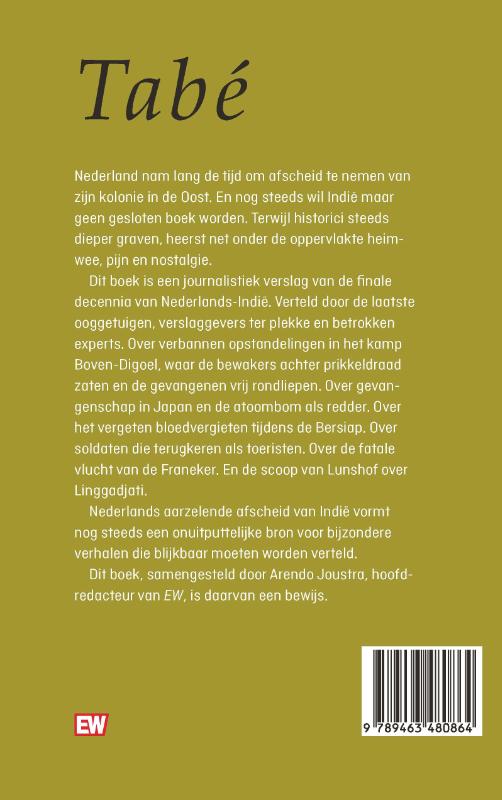 Tabé

Nederland nam lang de tijd om afscheid te nemen van zijn kolonie in de Oost. En nog steeds wil Indië maar geen gesloten boek worden. Terwijl historici steeds dieper graven, heerst net onder de oppervlakte heimwee, pijn en nostalgie.

Dit boek is een journalistiek verslag van de finale decennia van Nederlands-Indië. Verteld door de laatste ooggetuigen, verslaggevers ter plekke en betrokken experts. Over verbannen opstandelingen in het kamp Boven-Digoel, waar de bewakers achter prikkeldraad zaten en de gevangenen vrij rondliepen. Over gevangenschap in Japan en de atoombom als redder. Over het vergeten bloedvergieten tijdens de Bersiap. Over soldaten die terugkeren als toeristen. Over de fatale vlucht van de Franeker. En de scoop van Lunshof over Linggadjati.

Nederlands aarzelende afscheid van Indië vormt nog steeds een onuitputtelijke bron voor bijzondere verhalen die blijkbaar moeten worden verteld.

Dit boek, samengesteld door Arendo Joustra, hoofdredacteur van EW, is daarvan een bewijs.

EW

9 789463 480864